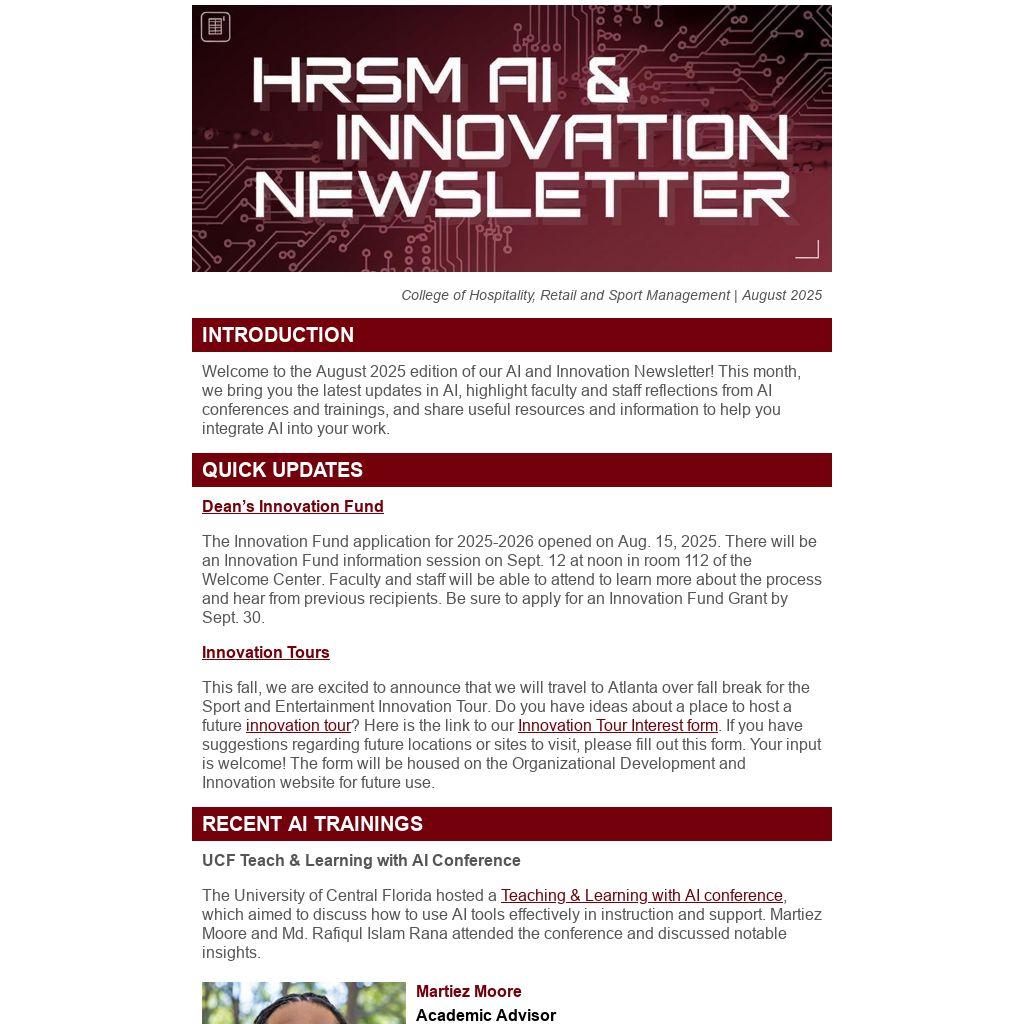 HRSM AI & INNOVATION NEWSLETTER

College of Hospitality, Retail and Sport Management | August 2025

INTRODUCTION

Welcome to the August 2025 edition of our AI and Innovation Newsletter! This month, we bring you the latest updates in AI, highlight faculty and staff reflections from AI conferences and trainings, and share useful resources and information to help you integrate AI into your work.

QUICK UPDATES

Dean's Innovation Fund

The Innovation Fund application for 2025-2026 opened on Aug. 15, 2025. There will be an Innovation Fund information session on Sept. 12 at noon in room 112 of the Welcome Center. Faculty and staff will be able to attend to learn more about the process and hear from previous recipients. Be sure to apply for an Innovation Fund Grant by Sept. 30.

Innovation Tours

This fall, we are excited to announce that we will travel to Atlanta over fall break for the Sport and Entertainment Innovation Tour. Do you have ideas about a place to host a future innovation tour? Here is the link to our Innovation Tour Interest form. If you have suggestions regarding future locations or sites to visit, please fill out this form. Your input is welcome! The form will be housed on the Organizational Development and Innovation website for future use.

RECENT AI TRAININGS

UCF Teach & Learning with AI Conference

The University of Central Florida hosted a Teaching & Learning with AI conference, which aimed to discuss how to use AI tools effectively in instruction and support. Martiez Moore and Md. Rafiqul Islam Rana attended the conference and discussed notable insights.

Martiez Moore
Academic Advisor